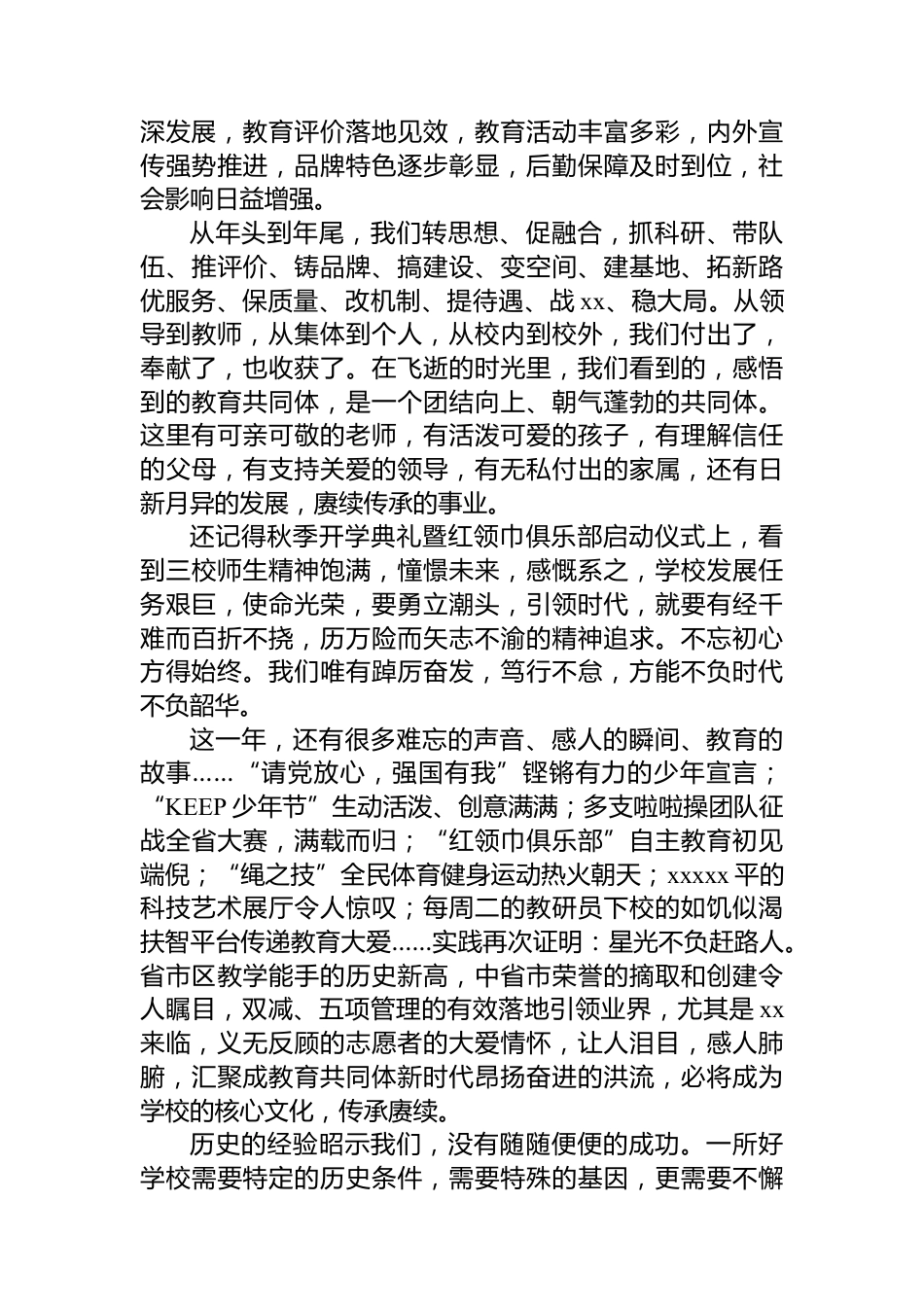 深发展，教育评价落地见效，教育活动丰富多彩，内外宣传强势推进，品牌特色逐步彰显，后勤保障及时到位，社会影响日益增强。

从年头到年尾，我们转思想、促融合，抓科研、带队伍、推评价、铸品牌、搞建设、变空间、建基地、拓新路优服务、保质量、改机制、提待遇、战 xx、稳大局。从领导到教师，从集体到个人，从校内到校外，我们付出了，奉献了，也收获了。在飞逝的时光里，我们看到的，感悟到的教育共同体，是一个团结向上、朝气蓬勃的共同体。这里有可亲可敬的老师，有活泼可爱的孩子，有理解信任的父母，有支持关爱的领导，有无私付出的家属，还有日新月异的发展，赓续传承的事业。

还记得秋季开学典礼暨红领巾俱乐部启动仪式上，看到三校师生精神饱满，憧憬未来，感慨系之，学校发展任务艰巨，使命光荣，要勇立潮头，引领时代，就要有经千难而百折不挠，历万险而矢志不渝的精神追求。不忘初心方得始终。我们唯有踔厉奋发，笃行不怠，方能不负时代不负韶华。

这一年，还有很多难忘的声音、感人的瞬间、教育的故事……“请党放心，强国有我”铿锵有力的少年宣言；“KEEP 少年节”生动活泼、创意满满；多支啦啦操团队征战全省大赛，满载而归；“红领巾俱乐部”自主教育初见端倪；“绳之技”全民体育健身运动热火朝天；xxxxx 平的科技艺术展厅令人惊叹；每周二的教研员下校的如饥似渴扶智平台传递教育大爱……实践再次证明：星光不负赶路人。省市区教学能手的历史新高，中省市荣誉的摘取和创建令人瞩目，双减、五项管理的有效落地引领业界，尤其是 xx 来临，义无反顾的志愿者的大爱情怀，让人泪目，感人肺腑，汇聚成教育共同体新时代昂扬奋进的洪流，必将成为学校的核心文化，传承赓续。

历史的经验昭示我们，没有随随便便的成功。一所好学校需要特定的历史条件，需要特殊的基因，更需要不懈